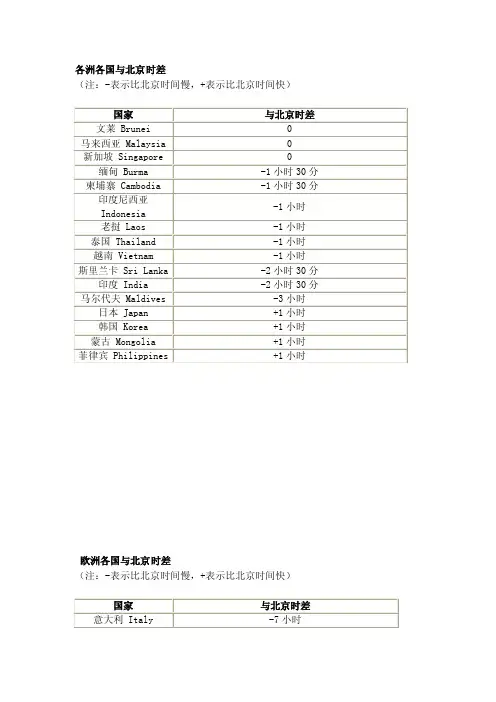 各洲各国与北京时差
（注：-表示比北京时间慢，+表示比北京时间快）

| 国家 | 与北京时差 |
|---|---|
| 文莱 Brunei | 0 |
| 马来西亚 Malaysia | 0 |
| 新加坡 Singapore | 0 |
| 缅甸 Burma | -1 小时 30 分 |
| 柬埔寨 Cambodia | -1 小时 30 分 |
| 印度尼西亚 Indonesia | -1 小时 |
| 老挝 Laos | -1 小时 |
| 泰国 Thailand | -1 小时 |
| 越南 Vietnam | -1 小时 |
| 斯里兰卡 Sri Lanka | -2 小时 30 分 |
| 印度 India | -2 小时 30 分 |
| 马尔代夫 Maldives | -3 小时 |
| 日本 Japan | +1 小时 |
| 韩国 Korea | +1 小时 |
| 蒙古 Mongolia | +1 小时 |
| 菲律宾 Philippines | +1 小时 |

欧洲各国与北京时差
（注：-表示比北京时间慢，+表示比北京时间快）

| 国家 | 与北京时差 |
|---|---|
| 意大利 Italy | -7 小时 |